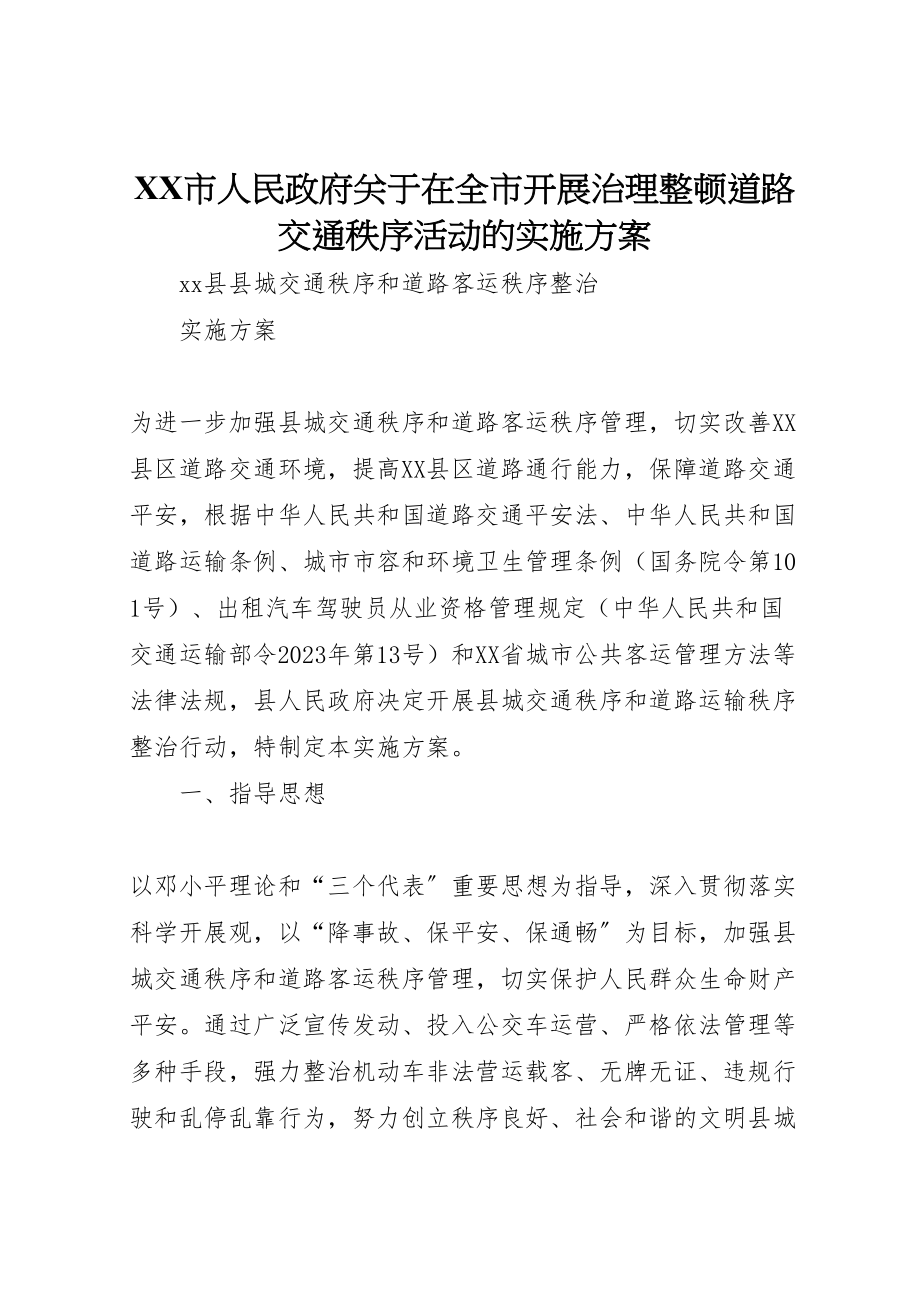 XX市人民政府关于在全市开展治理整顿道路交通秩序活动的实施方案

xx县县城交通秩序和道路客运秩序整治

实施方案

为进一步加强县城交通秩序和道路客运秩序管理，切实改善XX县区道路交通环境，提高XX县区道路通行能力，保障道路交通平安，根据中华人民共和国道路交通平安法、中华人民共和国道路运输条例、城市市容和环境卫生管理条例（国务院令第101号）、出租汽车驾驶员从业资格管理规定（中华人民共和国交通运输部令2023年第13号）和XX省城市公共客运管理方法等法律法规，县人民政府决定开展县城交通秩序和道路运输秩序整治行动，特制定本实施方案。

一、指导思想

以邓小平理论和“三个代表”重要思想为指导，深入贯彻落实科学开展观，以“降事故、保平安、保通畅”为目标，加强县城交通秩序和道路客运秩序管理，切实保护人民群众生命财产平安。通过广泛宣传发动、投入公交车运营、严格依法管理等多种手段，强力整治机动车非法营运载客、无牌无证、违规行驶和乱停乱靠行为，努力创立秩序良好、社会和谐的文明县城